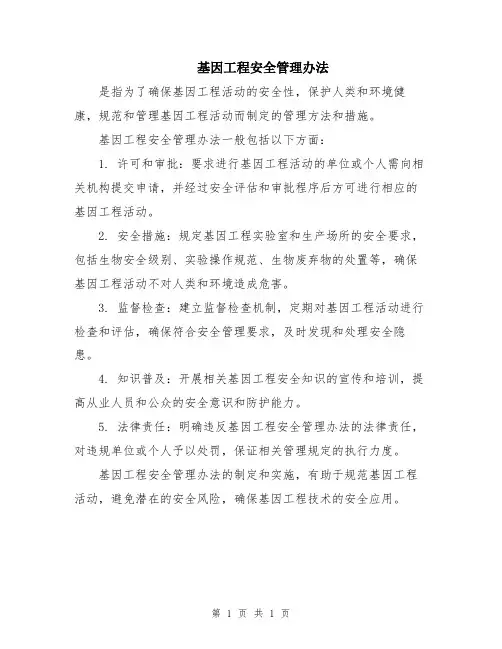 基因工程安全管理办法

是指为了确保基因工程活动的安全性，保护人类和环境健康，规范和管理基因工程活动而制定的管理方法和措施。

基因工程安全管理办法一般包括以下方面：

1. 许可和审批：要求进行基因工程活动的单位或个人需向相关机构提交申请，并经过安全评估和审批程序后方可进行相应的基因工程活动。

2. 安全措施：规定基因工程实验室和生产场所的安全要求，包括生物安全级别、实验操作规范、生物废弃物的处置等，确保基因工程活动不对人类和环境造成危害。

3. 监督检查：建立监督检查机制，定期对基因工程活动进行检查和评估，确保符合安全管理要求，及时发现和处理安全隐患。

4. 知识普及：开展相关基因工程安全知识的宣传和培训，提高从业人员和公众的安全意识和防护能力。

5. 法律责任：明确违反基因工程安全管理办法的法律责任，对违规单位或个人予以处罚，保证相关管理规定的执行力度。

基因工程安全管理办法的制定和实施，有助于规范基因工程活动，避免潜在的安全风险，确保基因工程技术的安全应用。

第 1 页 共 1 页